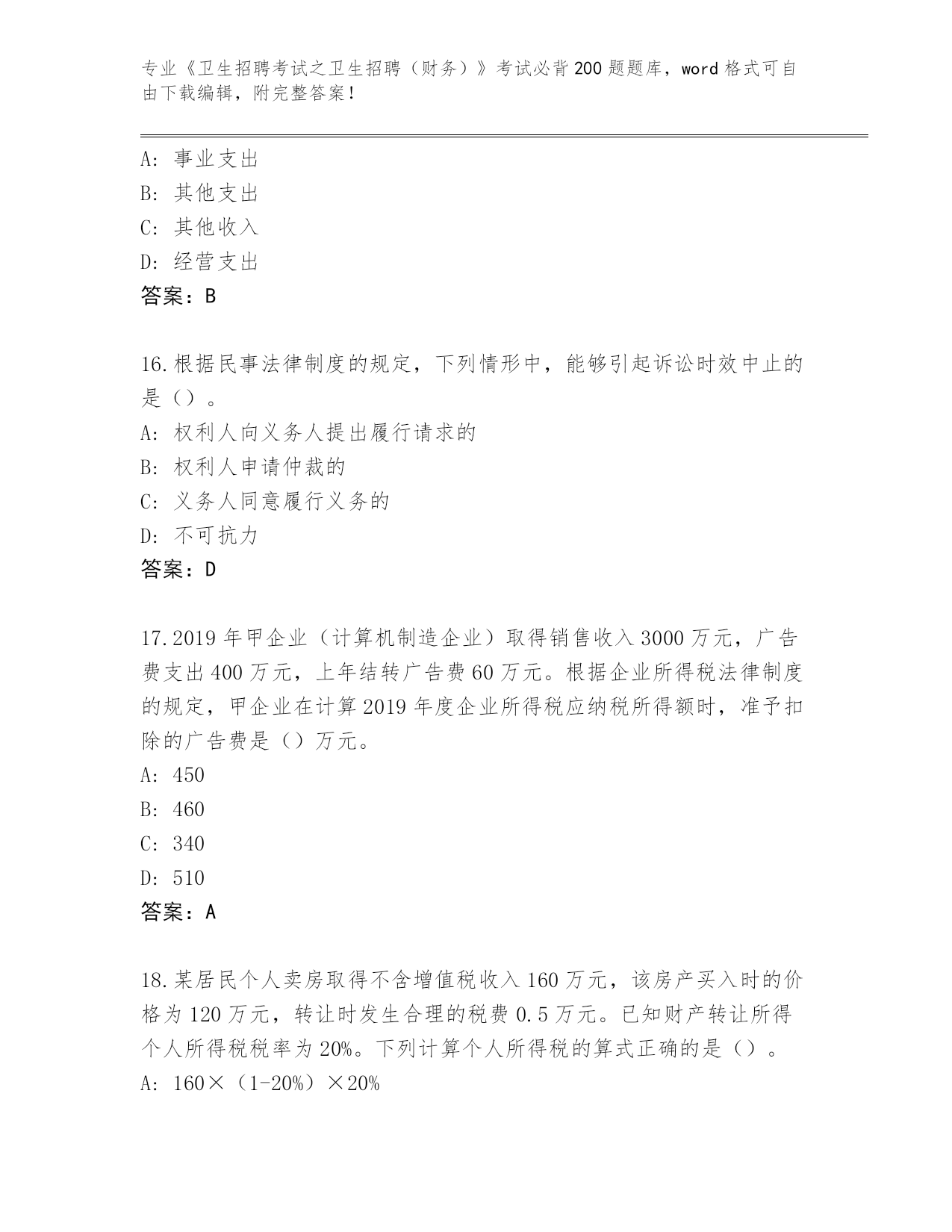 专业《卫生招聘考试之卫生招聘（财务）》考试必背200题题库，word格式可自由下载编辑，附完整答案！

A：事业支出
B：其他支出
C：其他收入
D：经营支出
答案：B

16.根据民事法律制度的规定，下列情形中，能够引起诉讼时效中止的是（）。
A：权利人向义务人提出履行请求的
B：权利人申请仲裁的
C：义务人同意履行义务的
D：不可抗力
答案：D

17.2019年甲企业（计算机制造企业）取得销售收入3000万元，广告费支出400万元，上年结转广告费60万元。根据企业所得税法律制度的规定，甲企业在计算2019年度企业所得税应纳税所得额时，准予扣除的广告费是（）万元。
A：450
B：460
C：340
D：510
答案：A

18.某居民个人卖房取得不含增值税收入160万元，该房产买入时的价格为120万元，转让时发生合理的税费0.5万元。已知财产转让所得个人所得税税率为20%。下列计算个人所得税的算式正确的是（）。
A：160×（1-20%）×20%